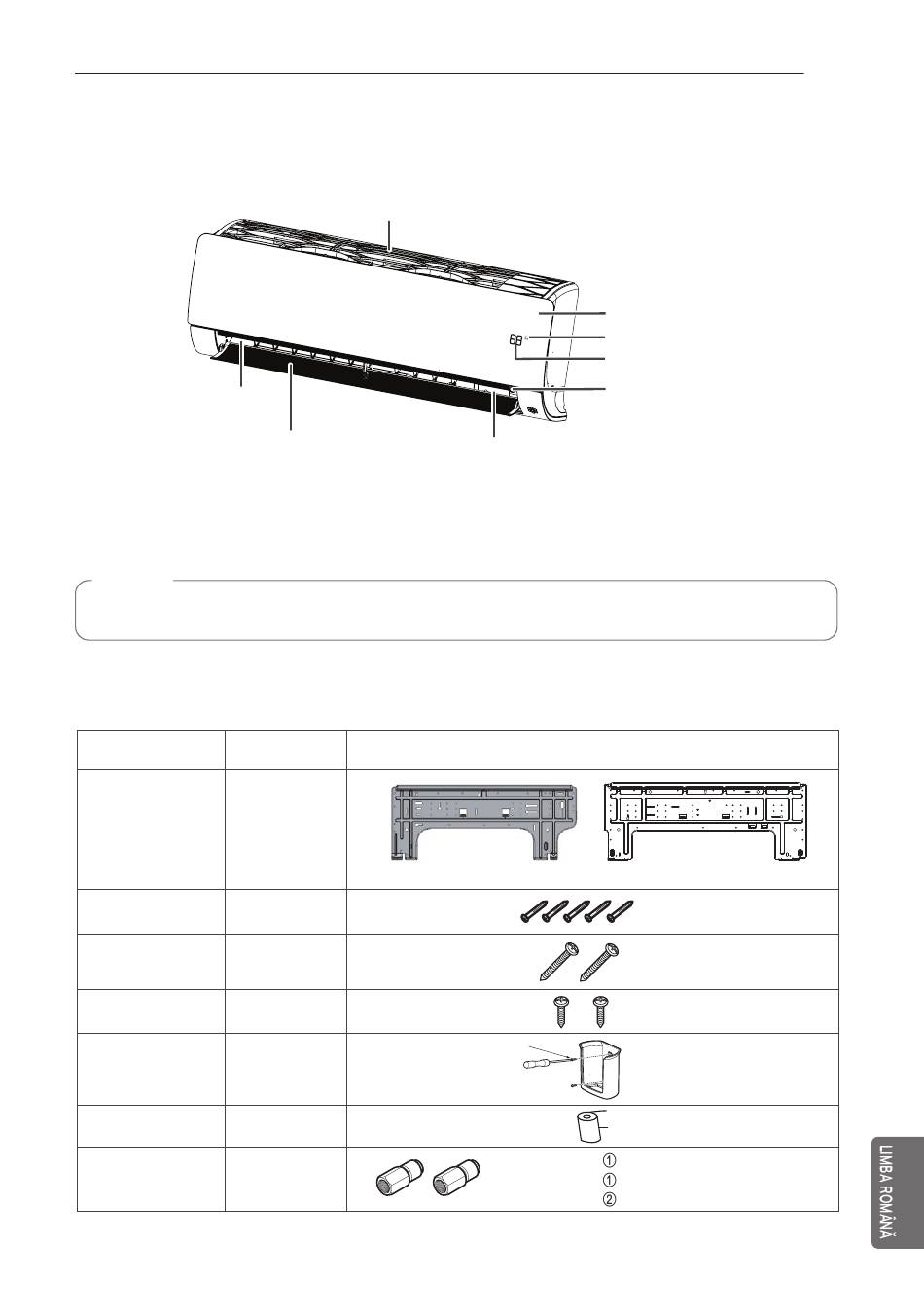 ①
①
②

LIMBA ROMÂNĂ